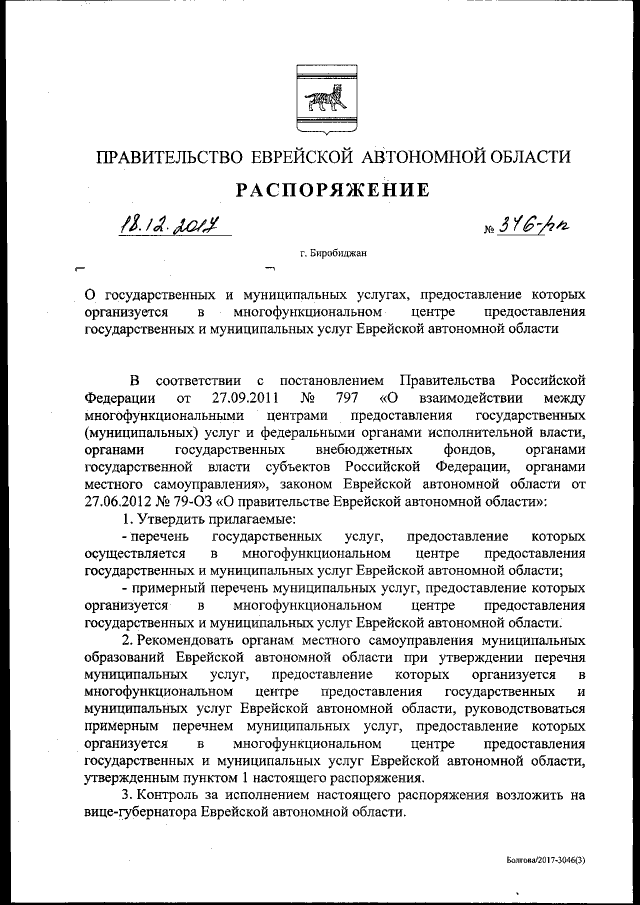 ПРАВИТЕЛЬСТВО ЕВРЕЙСКОЙ АВТОНОМНОЙ ОБЛАСТИ

РАСПОРЯЖЕНИЕ

18.12.2017 № 376-рп

г. Биробиджан

О государственных и муниципальных услугах, предоставление которых организуется в многофункциональном центре предоставления государственных и муниципальных услуг Еврейской автономной области

В соответствии с постановлением Правительства Российской Федерации от 27.09.2011 № 797 «О взаимодействии между многофункциональными центрами предоставления государственных (муниципальных) услуг и федеральными органами исполнительной власти, органами государственных внебюджетных фондов, органами государственной власти субъектов Российской Федерации, органами местного самоуправления», законом Еврейской автономной области от 27.06.2012 № 79-ОЗ «О правительстве Еврейской автономной области»:

1. Утвердить прилагаемые:

- перечень государственных услуг, предоставление которых осуществляется в многофункциональном центре предоставления государственных и муниципальных услуг Еврейской автономной области;

- примерный перечень муниципальных услуг, предоставление которых организуется в многофункциональном центре предоставления государственных и муниципальных услуг Еврейской автономной области.

2. Рекомендовать органам местного самоуправления муниципальных образований Еврейской автономной области при утверждении перечня муниципальных услуг, предоставление которых организуется в многофункциональном центре предоставления государственных и муниципальных услуг Еврейской автономной области, руководствоваться примерным перечнем муниципальных услуг, предоставление которых организуется в многофункциональном центре предоставления государственных и муниципальных услуг Еврейской автономной области, утвержденным пунктом 1 настоящего распоряжения.

3. Контроль за исполнением настоящего распоряжения возложить на вице-губернатора Еврейской автономной области.

Болгова/2017-3046(3)